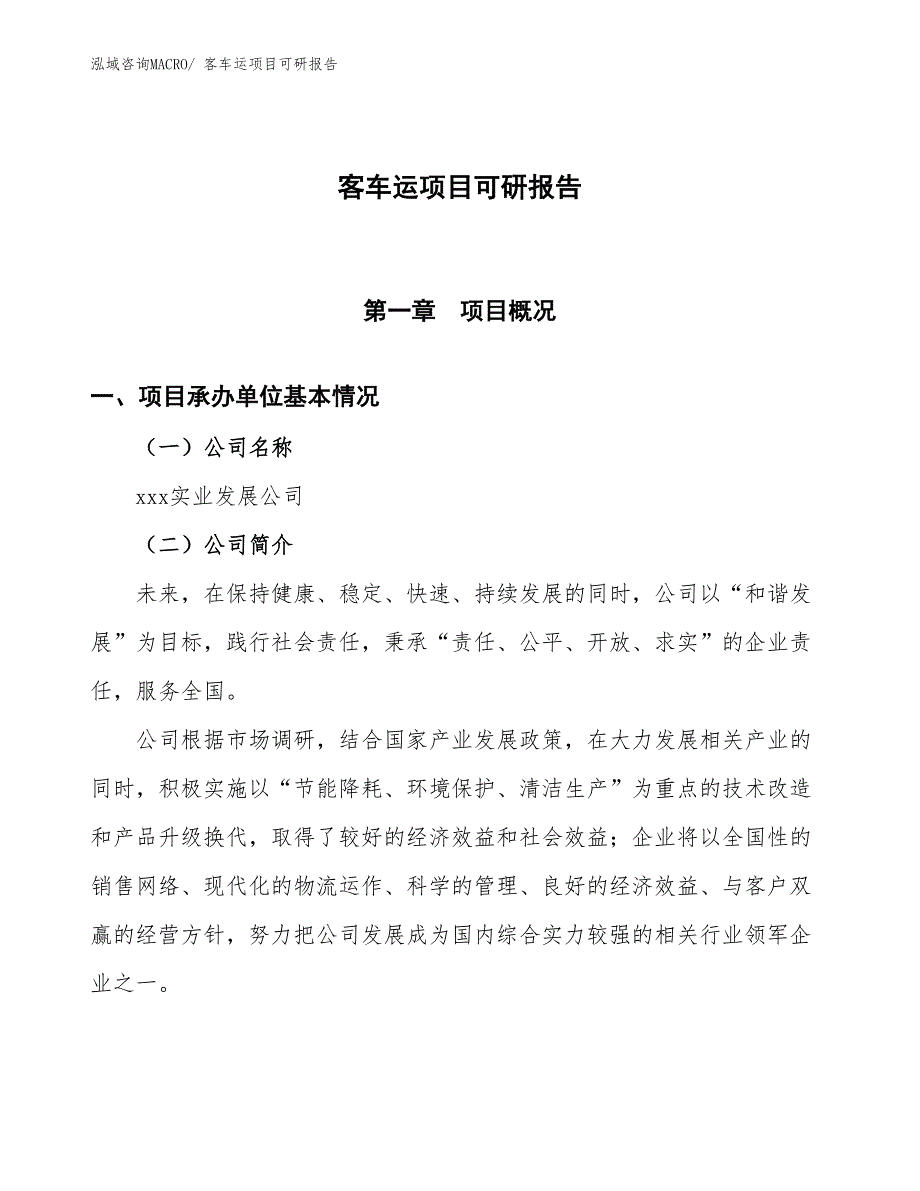 泓域咨询MACRO/ 客车运项目可研报告

客车运项目可研报告

第一章　项目概况

一、项目承办单位基本情况

（一）公司名称

xxx实业发展公司

（二）公司简介

未来，在保持健康、稳定、快速、持续发展的同时，公司以“和谐发展”为目标，践行社会责任，秉承“责任、公平、开放、求实”的企业责任，服务全国。

公司根据市场调研，结合国家产业发展政策，在大力发展相关产业的同时，积极实施以“节能降耗、环境保护、清洁生产”为重点的技术改造和产品升级换代，取得了较好的经济效益和社会效益；企业将以全国性的销售网络、现代化的物流运作、科学的管理、良好的经济效益、与客户双赢的经营方针，努力把公司发展成为国内综合实力较强的相关行业领军企业之一。